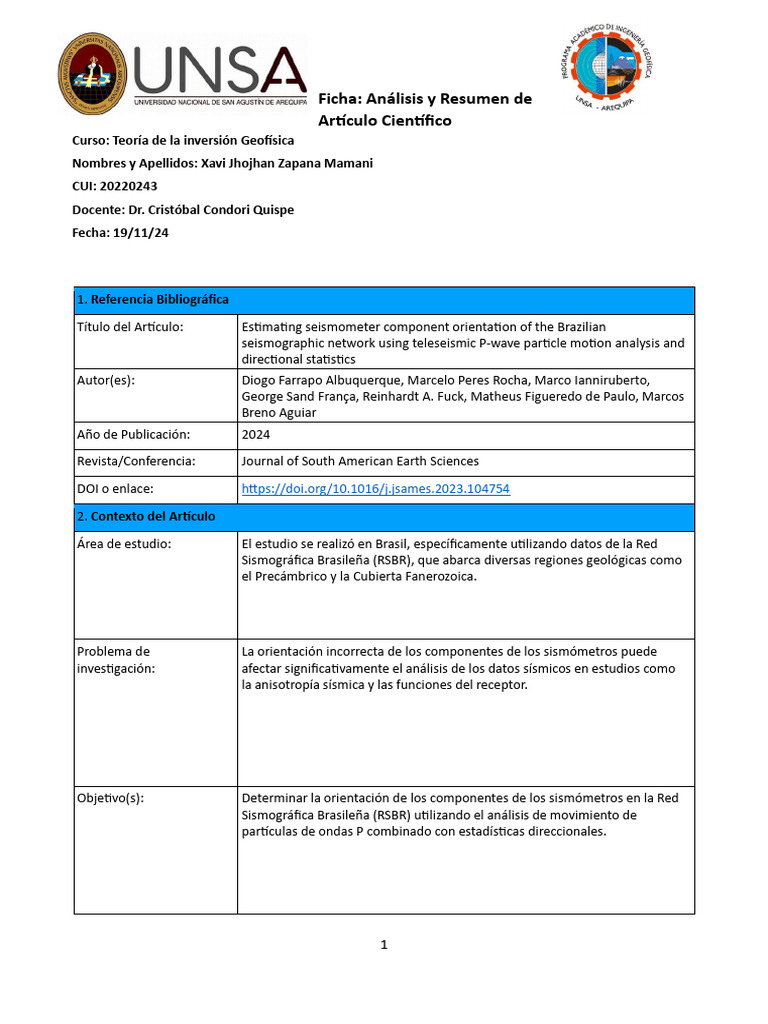 UNSA
UNIVERSIDAD NACIONAL DE SAN AGUSTÍN DE AREQUIPA

PROGRAMA ACADÉMICO DE INGENIERÍA GEOFÍSICA
UNSA - AREQUIPA

Ficha: Análisis y Resumen de Artículo Científico

Curso: Teoría de la inversión Geofísica
Nombres y Apellidos: Xavi Jhojhan Zapana Mamani
CUI: 20220243
Docente: Dr. Cristóbal Condori Quispe
Fecha: 19/11/24

| 1. Referencia Bibliográfica | |
|---|---|
| Título del Artículo: | Estimating seismometer component orientation of the Brazilian seismographic network using teleseismic P-wave particle motion analysis and directional statistics |
| Autor(es): | Diogo Farrapo Albuquerque, Marcelo Peres Rocha, Marco Ianniruberto, George Sand França, Reinhardt A. Fuck, Matheus Figueredo de Paulo, Marcos Breno Aguiar |
| Año de Publicación: | 2024 |
| Revista/Conferencia: | Journal of South American Earth Sciences |
| DOI o enlace: | https://doi.org/10.1016/j.jsames.2023.104754 |
| 2. Contexto del Artículo | |
| Área de estudio: | El estudio se realizó en Brasil, específicamente utilizando datos de la Red Sismográfica Brasileña (RSBR), que abarca diversas regiones geológicas como el Precámbrico y la Cubierta Fanerozoica. |
| Problema de investigación: | La orientación incorrecta de los componentes de los sismómetros puede afectar significativamente el análisis de los datos sísmicos en estudios como la anisotropía sísmica y las funciones del receptor. |
| Objetivo(s): | Determinar la orientación de los componentes de los sismómetros en la Red Sismográfica Brasileña (RSBR) utilizando el análisis de movimiento de partículas de ondas P combinado con estadísticas direccionales. |

1